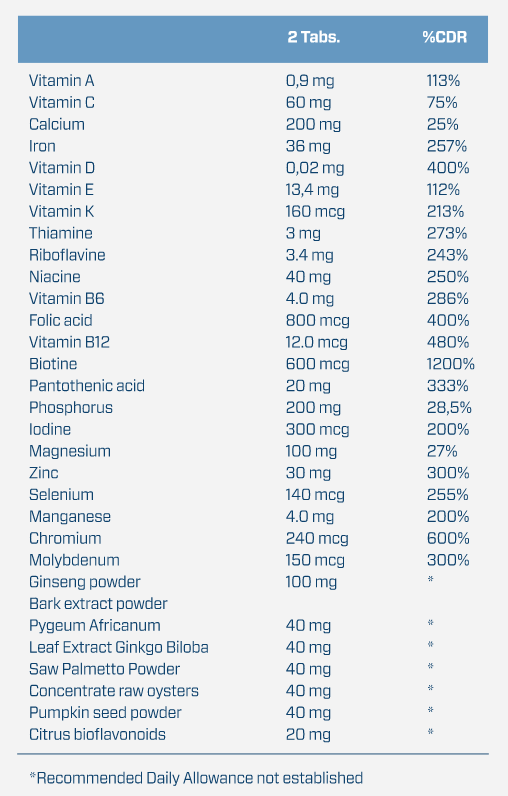 |  | 2 Tabs. | %CDR |
|---|---|---|
| Vitamin A | 0,9 mg | 113% |
| Vitamin C | 60 mg | 75% |
| Calcium | 200 mg | 25% |
| Iron | 36 mg | 257% |
| Vitamin D | 0,02 mg | 400% |
| Vitamin E | 13,4 mg | 112% |
| Vitamin K | 160 mcg | 213% |
| Thiamine | 3 mg | 273% |
| Riboflavine | 3.4 mg | 243% |
| Niacine | 40 mg | 250% |
| Vitamin B6 | 4.0 mg | 286% |
| Folic acid | 800 mcg | 400% |
| Vitamin B12 | 12.0 mcg | 480% |
| Biotine | 600 mcg | 1200% |
| Pantothenic acid | 20 mg | 333% |
| Phosphorus | 200 mg | 28,5% |
| Iodine | 300 mcg | 200% |
| Magnesium | 100 mg | 27% |
| Zinc | 30 mg | 300% |
| Selenium | 140 mcg | 255% |
| Manganese | 4.0 mg | 200% |
| Chromium | 240 mcg | 600% |
| Molybdenum | 150 mcg | 300% |
| Ginseng powder | 100 mg | * |
| Bark extract powder |  |  |
| Pygeum Africanum | 40 mg | * |
| Leaf Extract Ginkgo Biloba | 40 mg | * |
| Saw Palmetto Powder | 40 mg | * |
| Concentrate raw oysters | 40 mg | * |
| Pumpkin seed powder | 40 mg | * |
| Citrus bioflavonoids | 20 mg | * |

*Recommended Daily Allowance not established